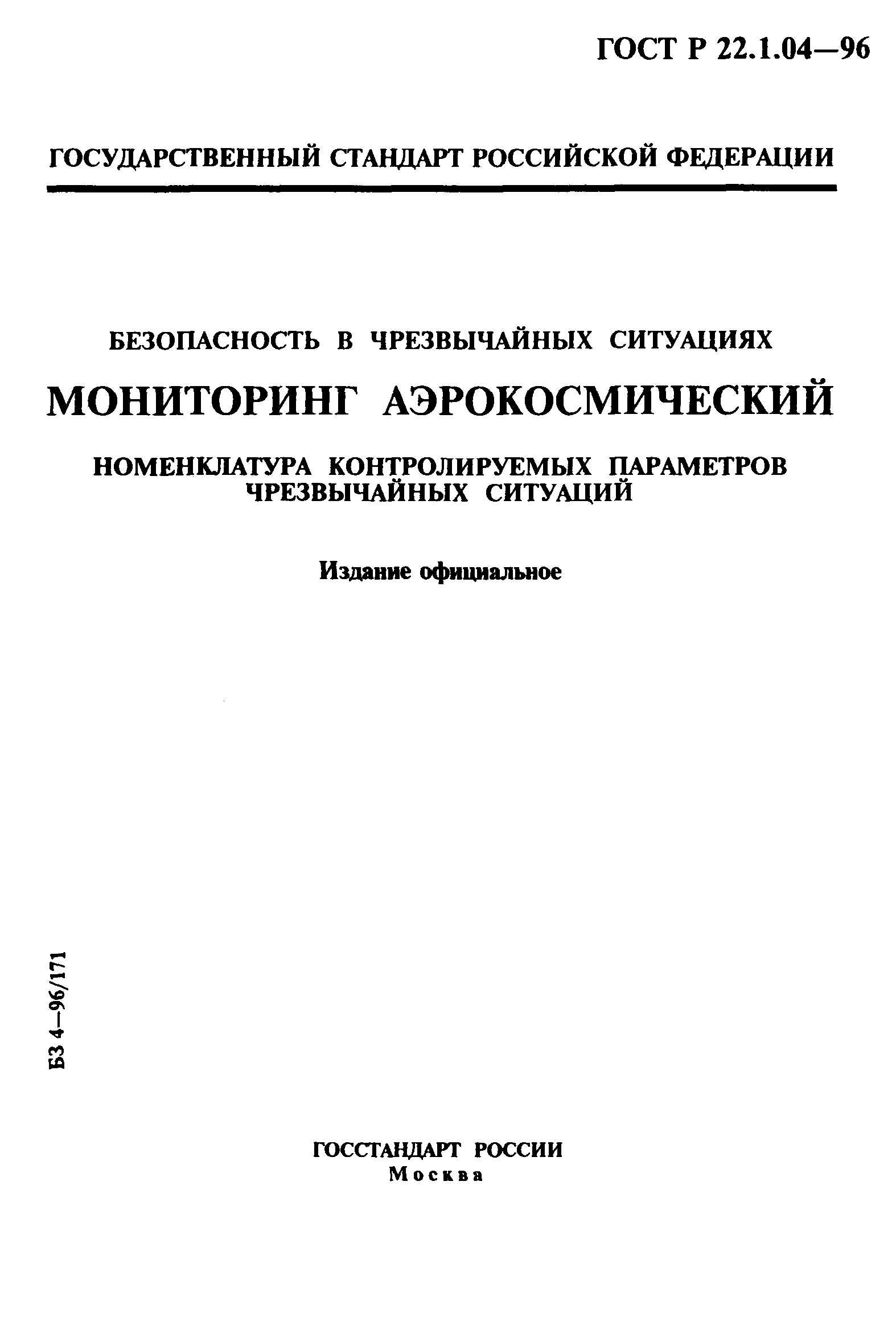 ГОСТ Р 22.1.04—96

ГОСУДАРСТВЕННЫЙ СТАНДАРТ РОССИЙСКОЙ ФЕДЕРАЦИИ

БЕЗОПАСНОСТЬ В ЧРЕЗВЫЧАЙНЫХ СИТУАЦИЯХ

МОНИТОРИНГ АЭРОКОСМИЧЕСКИЙ

НОМЕНКЛАТУРА КОНТРОЛИРУЕМЫХ ПАРАМЕТРОВ ЧРЕЗВЫЧАЙНЫХ СИТУАЦИЙ

Издание официальное

БЗ 4—96/171

ГОССТАНДАРТ РОССИИ
Москва